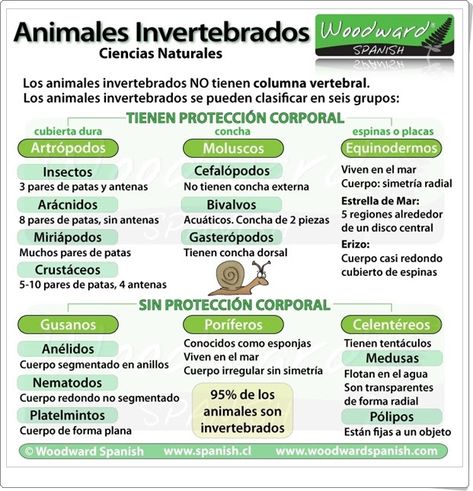 Animales Invertebrados
Ciencias Naturales

Woodward®
SPANISH

Los animales invertebrados NO tienen columna vertebral.
Los animales invertebrados se pueden clasificar en seis grupos:

TIENEN PROTECCIÓN CORPORAL

cubierta dura
Artrópodos
Insectos
3 pares de patas y antenas
Arácnidos
8 pares de patas, sin antenas
Miriápodos
Muchos pares de patas
Crustáceos
5-10 pares de patas, 4 antenas

concha
Moluscos
Cefalópodos
No tienen concha externa
Bivalvos
Acuáticos. Concha de 2 piezas
Gasterópodos
Tienen concha dorsal

espinas o placas
Equinodermos
Viven en el mar
Cuerpo: simetría radial
Estrella de Mar:
5 regiones alrededor de un disco central
Erizo:
Cuerpo casi redondo cubierto de espinas

SIN PROTECCIÓN CORPORAL

Gusanos
Anélidos
Cuerpo segmentado en anillos
Nematodos
Cuerpo redondo no segmentado
Platelmintos
Cuerpo de forma plana

Poríferos
Conocidos como esponjas
Viven en el mar
Cuerpo irregular sin simetría

95% de los animales son invertebrados

Celentéreos
Tienen tentáculos
Medusas
Flotan en el agua
Son transparentes de forma radial
Pólipos
Están fijas a un objeto

© Woodward Spanish www.spanish.cl www.woodwardspanish.com